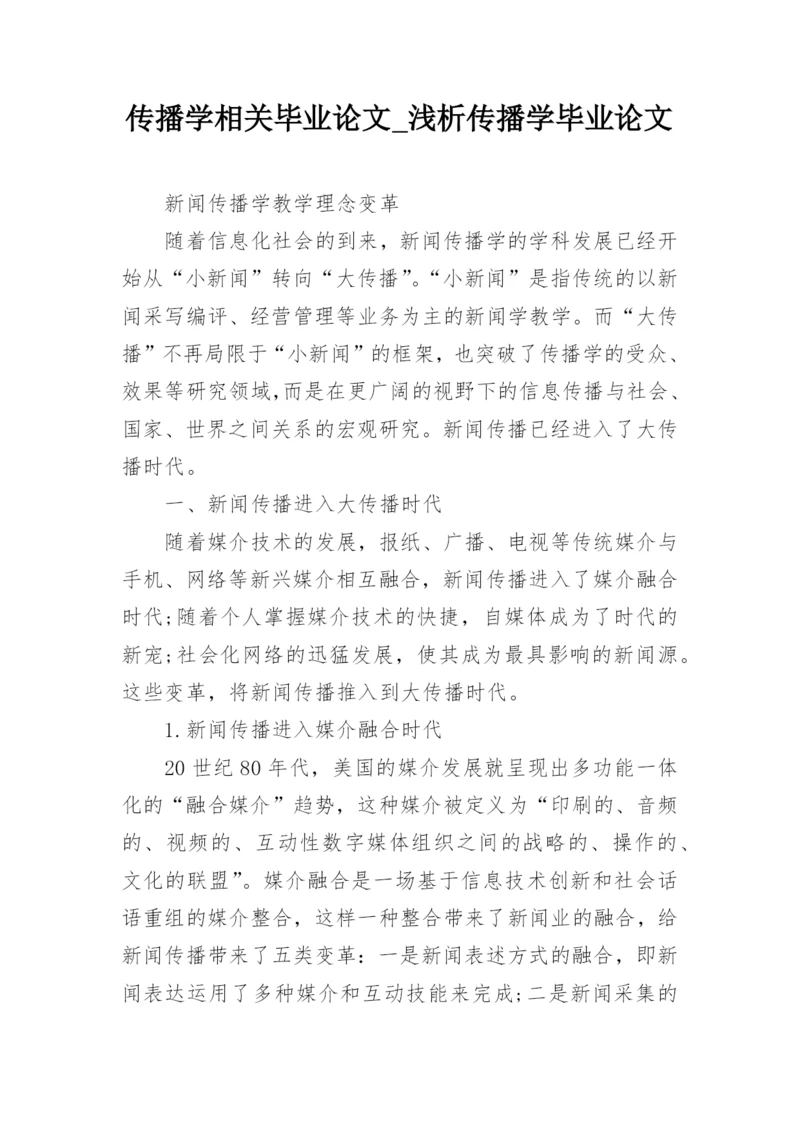 传播学相关毕业论文_浅析传播学毕业论文

新闻传播学教学理念变革

随着信息化社会的到来，新闻传播学的学科发展已经开始从“小新闻”转向“大传播”。“小新闻”是指传统的以新闻采写编评、经营管理等业务为主的新闻学教学。而“大传播”不再局限于“小新闻”的框架，也突破了传播学的受众、效果等研究领域,而是在更广阔的视野下的信息传播与社会、国家、世界之间关系的宏观研究。新闻传播已经进入了大传播时代。

一、新闻传播进入大传播时代

随着媒介技术的发展，报纸、广播、电视等传统媒介与手机、网络等新兴媒介相互融合，新闻传播进入了媒介融合时代;随着个人掌握媒介技术的快捷，自媒体成为了时代的新宠;社会化网络的迅猛发展，使其成为最具影响的新闻源。这些变革，将新闻传播推入到大传播时代。

1.新闻传播进入媒介融合时代

20世纪80年代，美国的媒介发展就呈现出多功能一体化的“融合媒介”趋势，这种媒介被定义为“印刷的、音频的、视频的、互动性数字媒体组织之间的战略的、操作的、文化的联盟”。媒介融合是一场基于信息技术创新和社会话语重组的媒介整合，这样一种整合带来了新闻业的融合，给新闻传播带来了五类变革：一是新闻表述方式的融合，即新闻表达运用了多种媒介和互动技能来完成;二是新闻采集的